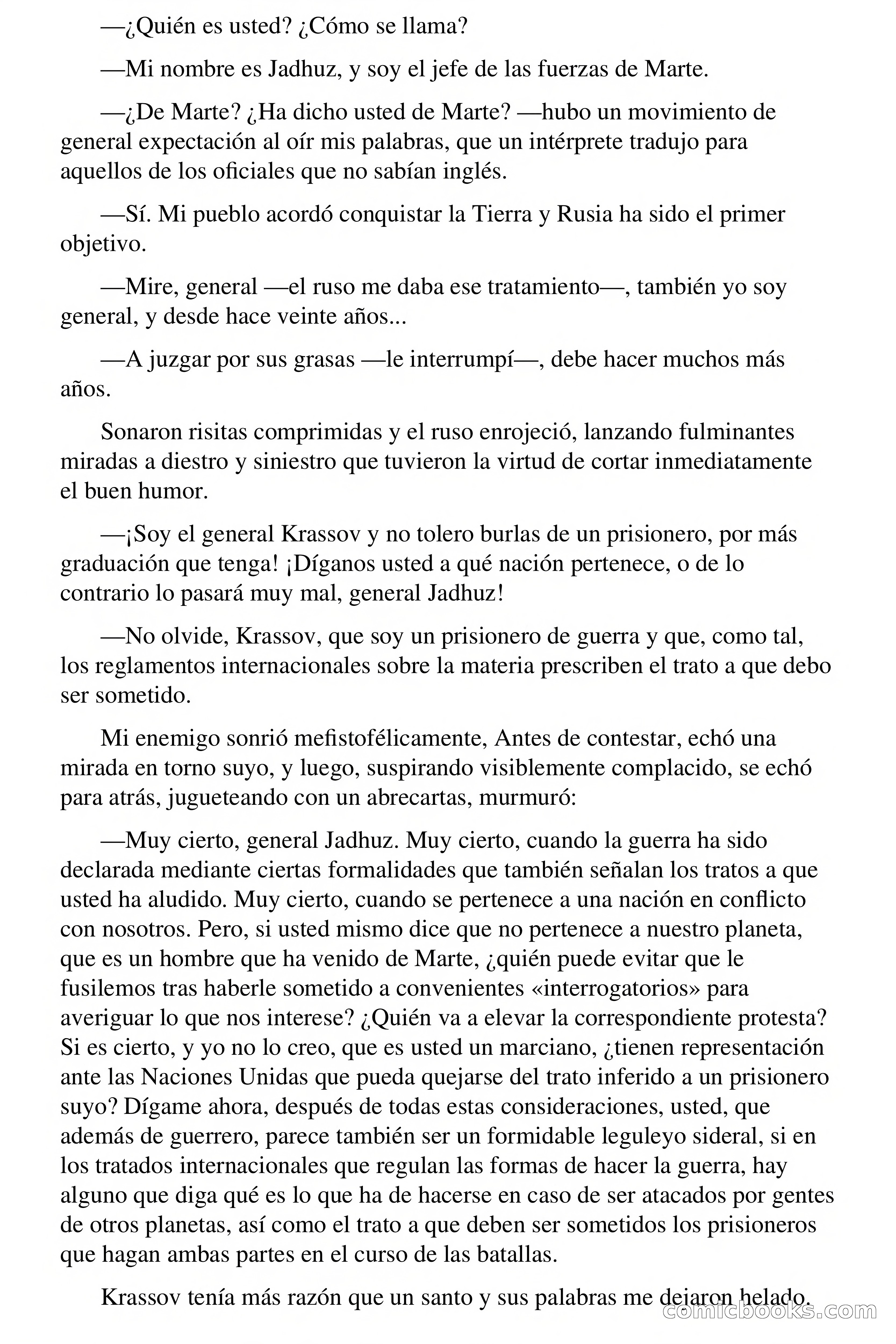 —¿Quién es usted? ¿Cómo se llama?

—Mi nombre es Jadhuz, y soy el jefe de las fuerzas de Marte.

—¿De Marte? ¿Ha dicho usted de Marte? —hubo un movimiento de general expectación al oír mis palabras, que un intérprete tradujo para aquellos de los oficiales que no sabían inglés.

—Sí. Mi pueblo acordó conquistar la Tierra y Rusia ha sido el primer objetivo.

—Mire, general —el ruso me daba ese tratamiento—, también yo soy general, y desde hace veinte años...

—A juzgar por sus grasas —le interrumpí—, debe hacer muchos más años.

Sonaron risitas comprimidas y el ruso enrojeció, lanzando fulminantes miradas a diestro y siniestro que tuvieron la virtud de cortar inmediatamente el buen humor.

—¡Soy el general Krassov y no tolero burlas de un prisionero, por más graduación que tenga! ¡Díganos usted a qué nación pertenece, o de lo contrario lo pasará muy mal, general Jadhuz!

—No olvide, Krassov, que soy un prisionero de guerra y que, como tal, los reglamentos internacionales sobre la materia prescriben el trato a que debo ser sometido.

Mi enemigo sonrió mefistofélicamente, Antes de contestar, echó una mirada en torno suyo, y luego, suspirando visiblemente complacido, se echó para atrás, jugueteando con un abrecartas, murmuró:

—Muy cierto, general Jadhuz. Muy cierto, cuando la guerra ha sido declarada mediante ciertas formalidades que también señalan los tratos a que usted ha aludido. Muy cierto, cuando se pertenece a una nación en conflicto con nosotros. Pero, si usted mismo dice que no pertenece a nuestro planeta, que es un hombre que ha venido de Marte, ¿quién puede evitar que le fusilemos tras haberle sometido a convenientes «interrogatorios» para averiguar lo que nos interese? ¿Quién va a elevar la correspondiente protesta? Si es cierto, y yo no lo creo, que es usted un marciano, ¿tienen representación ante las Naciones Unidas que pueda quejarse del trato inferido a un prisionero suyo? Dígame ahora, después de todas estas consideraciones, usted, que además de guerrero, parece también ser un formidable leguleyo sideral, si en los tratados internacionales que regulan las formas de hacer la guerra, hay alguno que diga qué es lo que ha de hacerse en caso de ser atacados por gentes de otros planetas, así como el trato a que deben ser sometidos los prisioneros que hagan ambas partes en el curso de las batallas.

Krassov tenía más razón que un santo y sus palabras me dejaron helado.

comicbooks.com